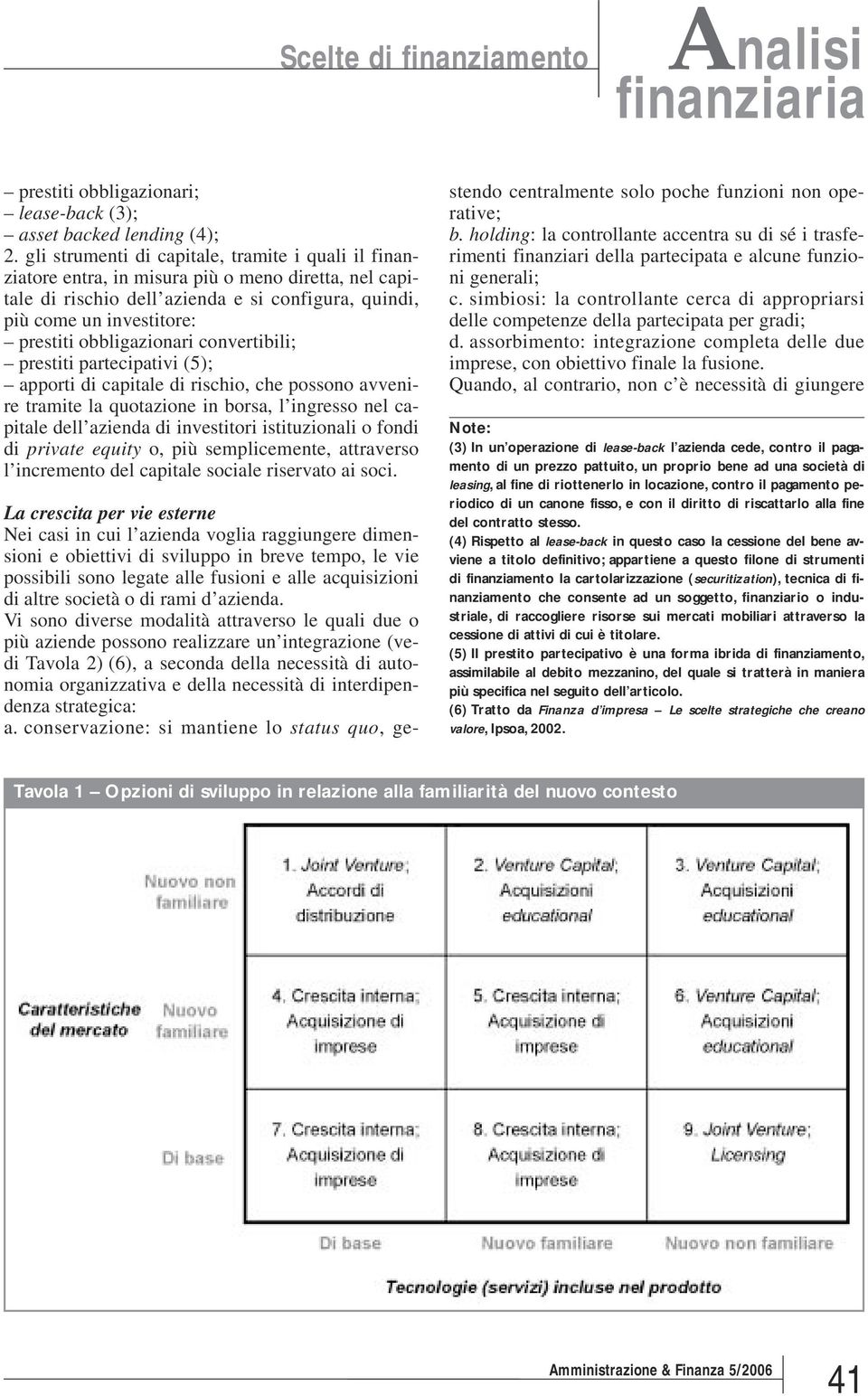 Scelte di finanziamento

Analisi finanziaria

– prestiti obbligazionari;
– lease-back (3);
– asset backed lending (4);
2. gli strumenti di capitale, tramite i quali il finanziatore entra, in misura più o meno diretta, nel capitale di rischio dell'azienda e si configura, quindi, più come un investitore:
– prestiti obbligazionari convertibili;
– prestiti partecipativi (5);
– apporti di capitale di rischio, che possono avvenire tramite la quotazione in borsa, l'ingresso nel capitale dell'azienda di investitori istituzionali o fondi di private equity o, più semplicemente, attraverso l'incremento del capitale sociale riservato ai soci.

La crescita per vie esterne
Nei casi in cui l'azienda voglia raggiungere dimensioni e obiettivi di sviluppo in breve tempo, le vie possibili sono legate alle fusioni e alle acquisizioni di altre società o di rami d'azienda.
Vi sono diverse modalità attraverso le quali due o più aziende possono realizzare un'integrazione (vedi Tavola 2) (6), a seconda della necessità di autonomia organizzativa e della necessità di interdipendenza strategica:
a. conservazione: si mantiene lo status quo, gestendo centralmente solo poche funzioni non operative;
b. holding: la controllante accentra su di sé i trasferimenti finanziari della partecipata e alcune funzioni generali;
c. simbiosi: la controllante cerca di appropriarsi delle competenze della partecipata per gradi;
d. assorbimento: integrazione completa delle due imprese, con obiettivo finale la fusione.
Quando, al contrario, non c'è necessità di giungere

Note:
(3) In un'operazione di lease-back l'azienda cede, contro il pagamento di un prezzo pattuito, un proprio bene ad una società di leasing, al fine di riottenerlo in locazione, contro il pagamento periodico di un canone fisso, e con il diritto di riscattarlo alla fine del contratto stesso.
(4) Rispetto al lease-back in questo caso la cessione del bene avviene a titolo definitivo; appartiene a questo filone di strumenti di finanziamento la cartolarizzazione (securitization), tecnica di finanziamento che consente ad un soggetto, finanziario o industriale, di raccogliere risorse sui mercati mobiliari attraverso la cessione di attivi di cui è titolare.
(5) Il prestito partecipativo è una forma ibrida di finanziamento, assimilabile al debito mezzanino, del quale si tratterà in maniera più specifica nel seguito dell'articolo.
(6) Tratto da Finanza d'impresa – Le scelte strategiche che creano valore, Ipsoa, 2002.

Tavola 1 – Opzioni di sviluppo in relazione alla familiarità del nuovo contesto

Caratteristiche del mercato

| | | | |
|---|---|---|---|
| Nuovo non familiare | 1. Joint Venture; Accordi di distribuzione | 2. Venture Capital; Acquisizioni educational | 3. Venture Capital; Acquisizioni educational |
| Nuovo familiare | 4. Crescita interna; Acquisizione di imprese | 5. Crescita interna; Acquisizione di imprese | 6. Venture Capital; Acquisizioni educational |
| Di base | 7. Crescita interna; Acquisizione di imprese | 8. Crescita interna; Acquisizione di imprese | 9. Joint Venture; Licensing |
| | Di base | Nuovo familiare | Nuovo non familiare |

Tecnologie (servizi) incluse nel prodotto

Amministrazione & Finanza 5/2006

41